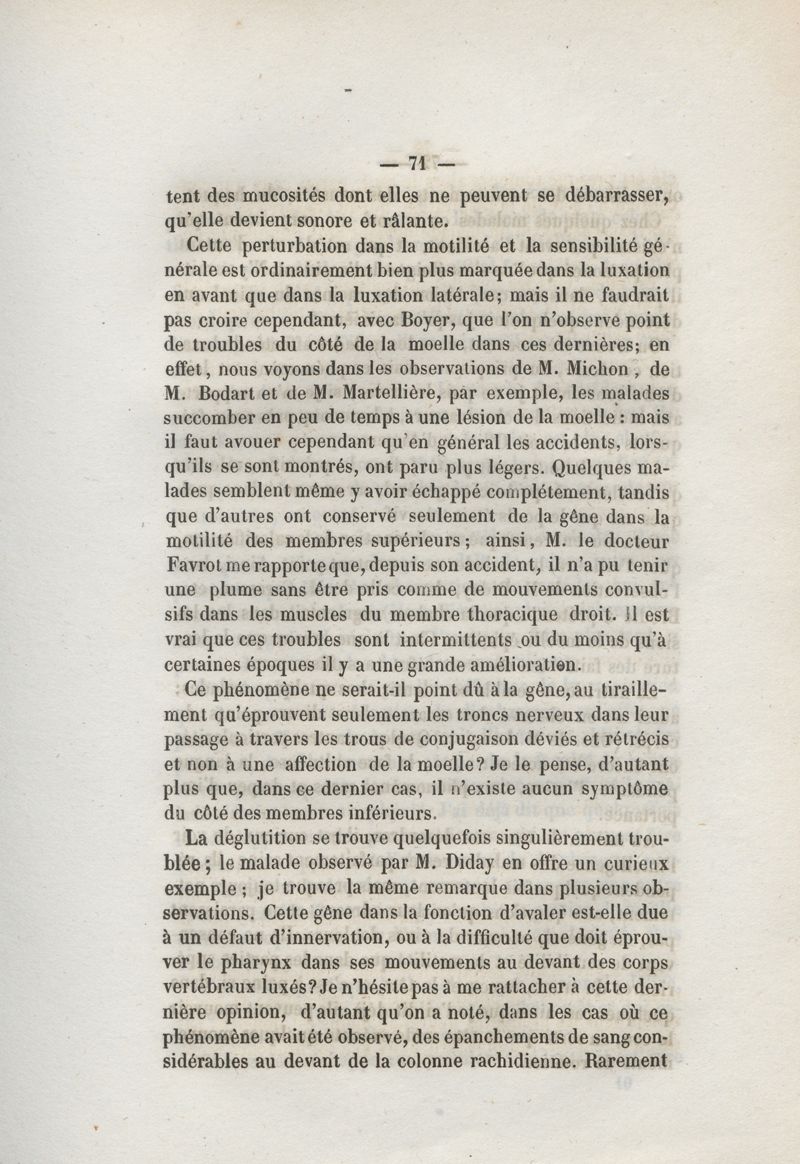 — 71 —

tent des mucosités dont elles ne peuvent se débarrasser, qu'elle devient sonore et râlante.

Cette perturbation dans la motilité et la sensibilité générale est ordinairement bien plus marquée dans la luxation en avant que dans la luxation latérale; mais il ne faudrait pas croire cependant, avec Boyer, que l'on n'observe point de troubles du côté de la moelle dans ces dernières; en effet, nous voyons dans les observations de M. Michon, de M. Bodart et de M. Martellière, par exemple, les malades succomber en peu de temps à une lésion de la moelle : mais il faut avouer cependant qu'en général les accidents, lorsqu'ils se sont montrés, ont paru plus légers. Quelques malades semblent même y avoir échappé complétement, tandis que d'autres ont conservé seulement de la gêne dans la motilité des membres supérieurs; ainsi, M. le docteur Favrot me rapporte que, depuis son accident, il n'a pu tenir une plume sans être pris comme de mouvements convulsifs dans les muscles du membre thoracique droit. Il est vrai que ces troubles sont intermittents ou du moins qu'à certaines époques il y a une grande amélioration.

Ce phénomène ne serait-il point dû à la gêne, au tiraillement qu'éprouvent seulement les troncs nerveux dans leur passage à travers les trous de conjugaison déviés et rétrécis et non à une affection de la moelle? Je le pense, d'autant plus que, dans ce dernier cas, il n'existe aucun symptôme du côté des membres inférieurs.

La déglutition se trouve quelquefois singulièrement troublée; le malade observé par M. Diday en offre un curieux exemple; je trouve la même remarque dans plusieurs observations. Cette gêne dans la fonction d'avaler est-elle due à un défaut d'innervation, ou à la difficulté que doit éprouver le pharynx dans ses mouvements au devant des corps vertébraux luxés? Je n'hésite pas à me rattacher à cette dernière opinion, d'autant qu'on a noté, dans les cas où ce phénomène avait été observé, des épanchements de sang considérables au devant de la colonne rachidienne. Rarement